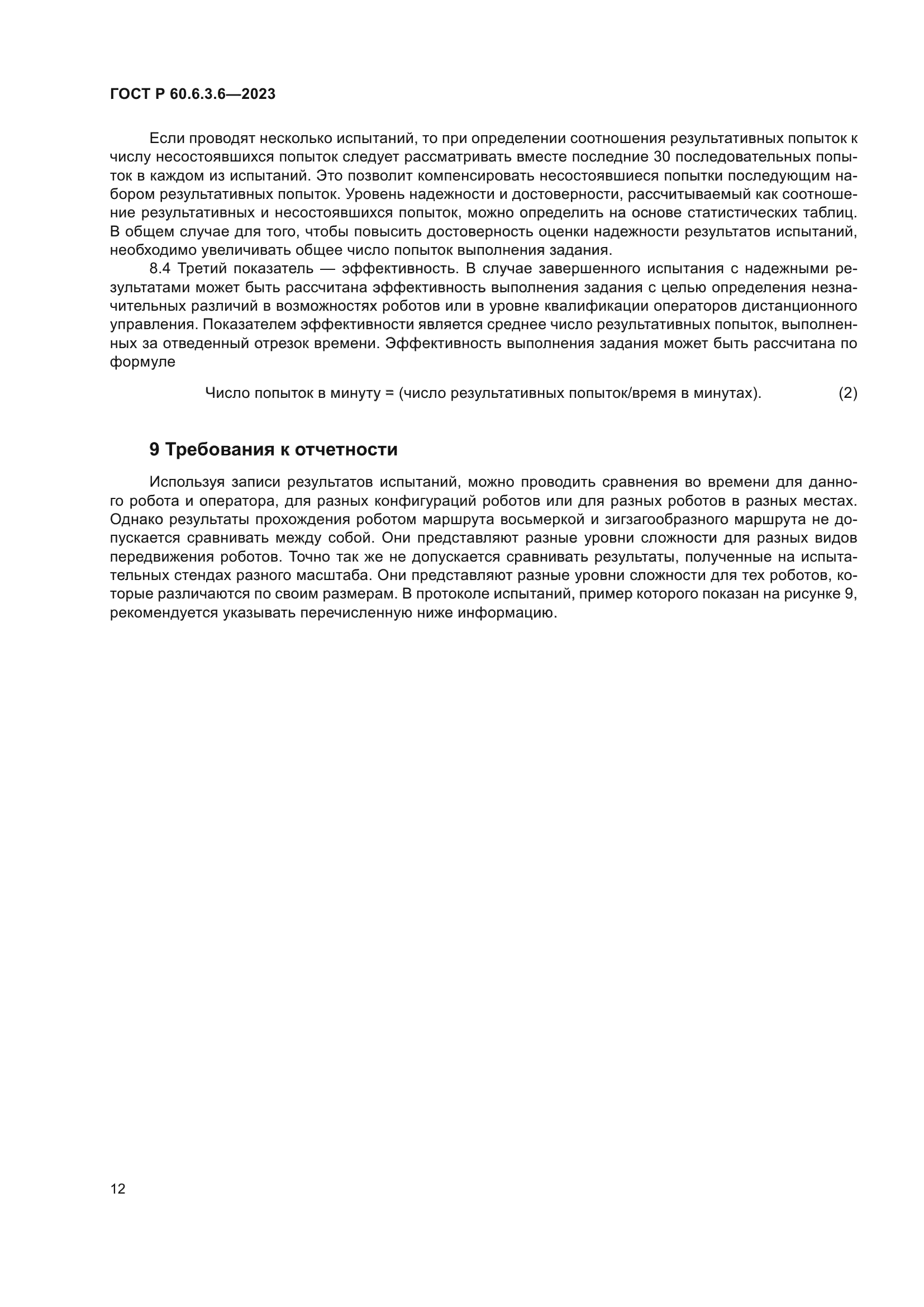 ГОСТ Р 60.6.3.6—2023

Если проводят несколько испытаний, то при определении соотношения результативных попыток к числу несостоявшихся попыток следует рассматривать вместе последние 30 последовательных попыток в каждом из испытаний. Это позволит компенсировать несостоявшиеся попытки последующим набором результативных попыток. Уровень надежности и достоверности, рассчитываемый как соотношение результативных и несостоявшихся попыток, можно определить на основе статистических таблиц. В общем случае для того, чтобы повысить достоверность оценки надежности результатов испытаний, необходимо увеличивать общее число попыток выполнения задания.

8.4 Третий показатель — эффективность. В случае завершенного испытания с надежными результатами может быть рассчитана эффективность выполнения задания с целью определения незначительных различий в возможностях роботов или в уровне квалификации операторов дистанционного управления. Показателем эффективности является среднее число результативных попыток, выполненных за отведенный отрезок времени. Эффективность выполнения задания может быть рассчитана по формуле

Число попыток в минуту = (число результативных попыток/время в минутах). (2)

9 Требования к отчетности

Используя записи результатов испытаний, можно проводить сравнения во времени для данного робота и оператора, для разных конфигураций роботов или для разных роботов в разных местах. Однако результаты прохождения роботом маршрута восьмеркой и зигзагообразного маршрута не допускается сравнивать между собой. Они представляют разные уровни сложности для разных видов передвижения роботов. Точно так же не допускается сравнивать результаты, полученные на испытательных стендах разного масштаба. Они представляют разные уровни сложности для тех роботов, которые различаются по своим размерам. В протоколе испытаний, пример которого показан на рисунке 9, рекомендуется указывать перечисленную ниже информацию.

12